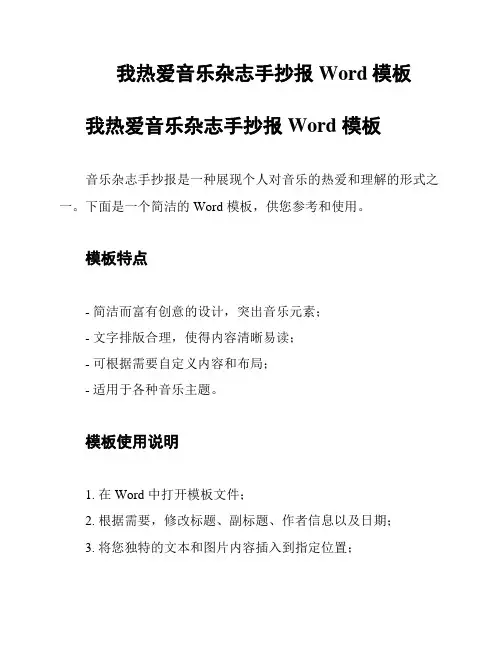 我热爱音乐杂志手抄报 Word 模板

我热爱音乐杂志手抄报 Word 模板

音乐杂志手抄报是一种展现个人对音乐的热爱和理解的形式之一。下面是一个简洁的 Word 模板，供您参考和使用。

模板特点

- 简洁而富有创意的设计，突出音乐元素；
- 文字排版合理，使得内容清晰易读；
- 可根据需要自定义内容和布局；
- 适用于各种音乐主题。

模板使用说明

1. 在 Word 中打开模板文件；
2. 根据需要，修改标题、副标题、作者信息以及日期；
3. 将您独特的文本和图片内容插入到指定位置；